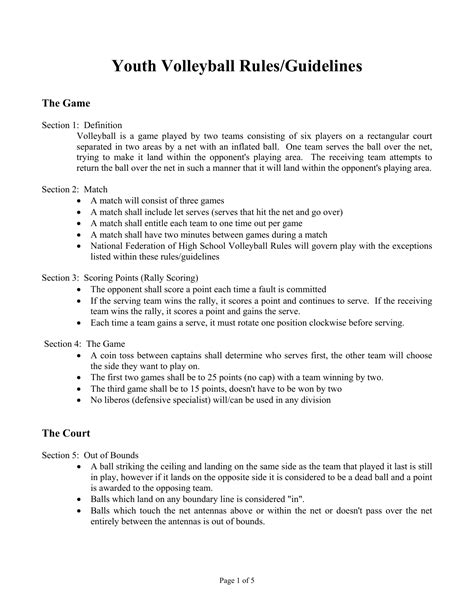 Youth Volleyball Rules/Guidelines

The Game

Section 1: Definition
Volleyball is a game played by two teams consisting of six players on a rectangular court separated in two areas by a net with an inflated ball. One team serves the ball over the net, trying to make it land within the opponent's playing area. The receiving team attempts to return the ball over the net in such a manner that it will land within the opponent's playing area.

Section 2: Match
• A match will consist of three games
• A match shall include let serves (serves that hit the net and go over)
• A match shall entitle each team to one time out per game
• A match shall have two minutes between games during a match
• National Federation of High School Volleyball Rules will govern play with the exceptions listed within these rules/guidelines

Section 3: Scoring Points (Rally Scoring)
• The opponent shall score a point each time a fault is committed
• If the serving team wins the rally, it scores a point and continues to serve. If the receiving team wins the rally, it scores a point and gains the serve.
• Each time a team gains a serve, it must rotate one position clockwise before serving.

Section 4: The Game
• A coin toss between captains shall determine who serves first, the other team will choose the side they want to play on.
• The first two games shall be to 25 points (no cap) with a team winning by two.
• The third game shall be to 15 points, doesn't have to be won by two
• No liberos (defensive specialist) will/can be used in any division

The Court

Section 5: Out of Bounds
• A ball striking the ceiling and landing on the same side as the team that played it last is still in play, however if it lands on the opposite side it is considered to be a dead ball and a point is awarded to the opposing team.
• Balls which land on any boundary line is considered "in".
• Balls which touch the net antennas above or within the net or doesn't pass over the net entirely between the antennas is out of bounds.

Page 1 of 5